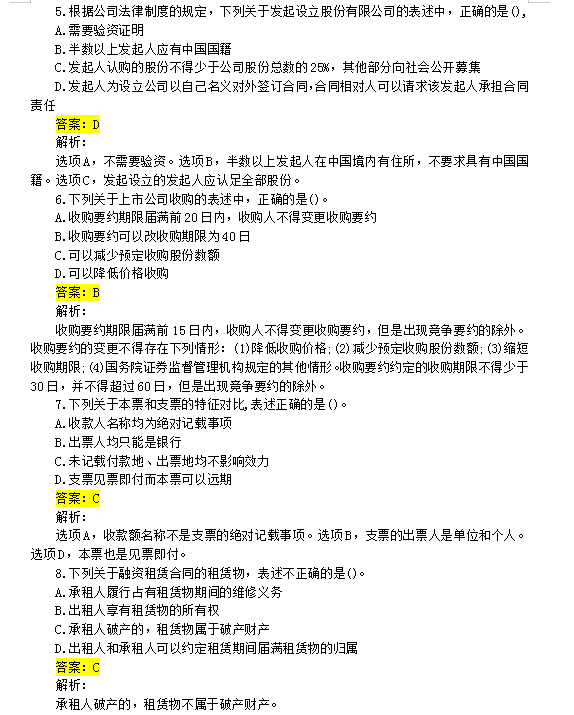 5.根据公司法律制度的规定，下列关于发起设立股份有限公司的表述中，正确的是()。
A.需要验资证明
B.半数以上发起人应有中国国籍
C.发起人认购的股份不得少于公司股份总数的25%，其他部分向社会公开募集
D.发起人为设立公司以自己名义对外签订合同,合同相对人可以请求该发起人承担合同责任
答案：D
解析：
选项A，不需要验资。选项B，半数以上发起人在中国境内有住所，不要求具有中国国籍。选项C，发起设立的发起人应认足全部股份。
6.下列关于上市公司收购的表述中，正确的是()。
A.收购要约期限届满前20日内，收购人不得变更收购要约
B.收购要约可以改收购期限为40日
C.可以减少预定收购股份数额
D.可以降低价格收购
答案：B
解析：
收购要约期限届满前15日内，收购人不得变更收购要约，但是出现竞争要约的除外。收购要约的变更不得存在下列情形：(1)降低收购价格；(2)减少预定收购股份数额；(3)缩短收购期限；(4)国务院证券监督管理机构规定的其他情形。收购要约约定的收购期限不得少于30日，并不得超过60日，但是出现竞争要约的除外。
7.下列关于本票和支票的特征对比,表述正确的是()。
A.收款人名称均为绝对记载事项
B.出票人均只能是银行
C.未记载付款地、出票地均不影响效力
D.支票见票即付而本票可以远期
答案：C
解析：
选项A，收款额名称不是支票的绝对记载事项。选项B，支票的出票人是单位和个人。选项D，本票也是见票即付。
8.下列关于融资租赁合同的租赁物，表述不正确的是()。
A.承租人履行占有租赁物期间的维修义务
B.出租人享有租赁物的所有权
C.承租人破产的，租赁物属于破产财产
D.出租人和承租人可以约定租赁期间届满租赁物的归属
答案：C
解析：
承租人破产的，租赁物不属于破产财产。